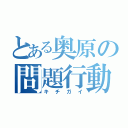 とある奥原の問題行動
キチガイ